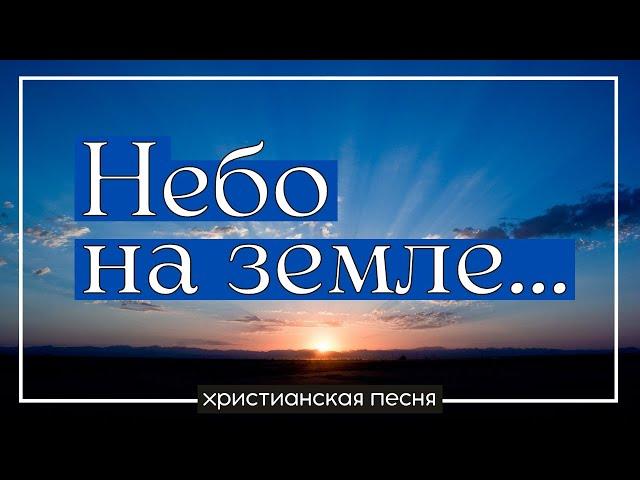 Небо на земле...

христианская песня